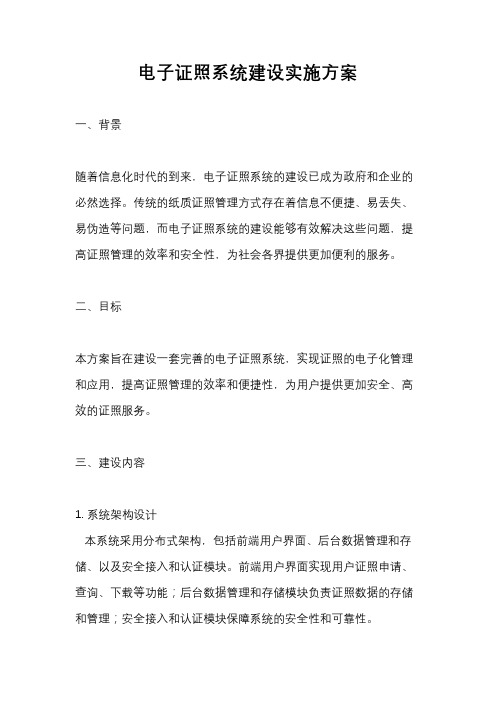 电子证照系统建设实施方案

一、背景

随着信息化时代的到来，电子证照系统的建设已成为政府和企业的必然选择。传统的纸质证照管理方式存在着信息不便捷、易丢失、易伪造等问题，而电子证照系统的建设能够有效解决这些问题，提高证照管理的效率和安全性，为社会各界提供更加便利的服务。

二、目标

本方案旨在建设一套完善的电子证照系统，实现证照的电子化管理和应用，提高证照管理的效率和便捷性，为用户提供更加安全、高效的证照服务。

三、建设内容

1. 系统架构设计
本系统采用分布式架构，包括前端用户界面、后台数据管理和存储、以及安全接入和认证模块。前端用户界面实现用户证照申请、查询、下载等功能；后台数据管理和存储模块负责证照数据的存储和管理；安全接入和认证模块保障系统的安全性和可靠性。